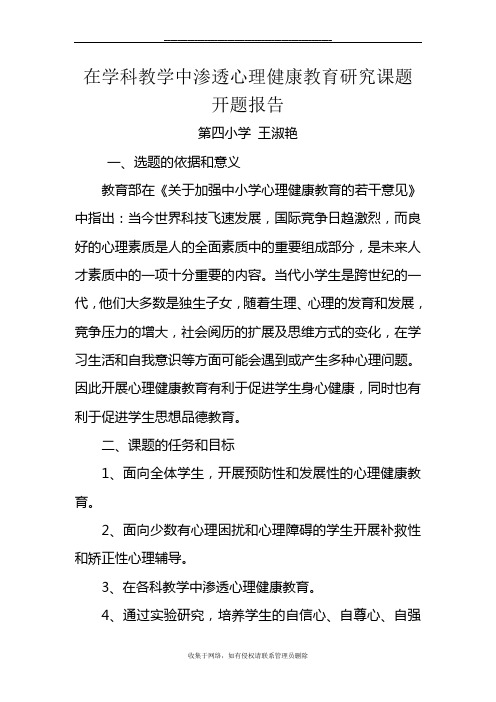 在学科教学中渗透心理健康教育研究课题开题报告

第四小学 王淑艳

一、选题的依据和意义

教育部在《关于加强中小学心理健康教育的若干意见》中指出：当今世界科技飞速发展，国际竞争日趋激烈，而良好的心理素质是人的全面素质中的重要组成部分，是未来人才素质中的一项十分重要的内容。当代小学生是跨世纪的一代，他们大多数是独生子女，随着生理、心理的发育和发展，竞争压力的增大，社会阅历的扩展及思维方式的变化，在学习生活和自我意识等方面可能会遇到或产生多种心理问题。因此开展心理健康教育有利于促进学生身心健康，同时也有利于促进学生思想品德教育。

二、课题的任务和目标

1、面向全体学生，开展预防性和发展性的心理健康教育。

2、面向少数有心理困扰和心理障碍的学生开展补救性和矫正性心理辅导。

3、在各科教学中渗透心理健康教育。

4、通过实验研究，培养学生的自信心、自尊心、自强

收集于网络，如有侵权请联系管理员删除